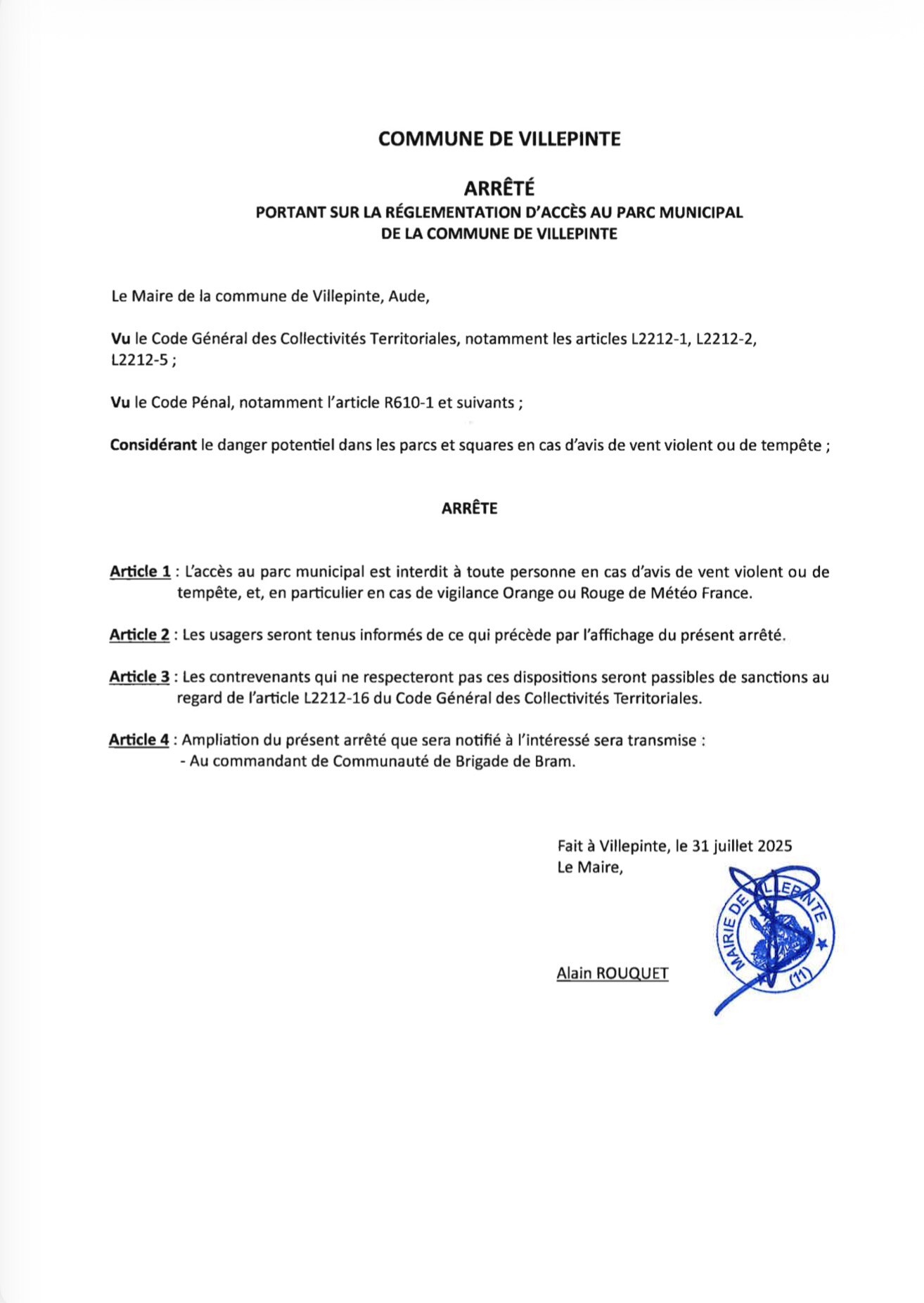 COMMUNE DE VILLEPINTE

ARRÊTÉ
PORTANT SUR LA RÉGLEMENTATION D'ACCÈS AU PARC MUNICIPAL
DE LA COMMUNE DE VILLEPINTE

Le Maire de la commune de Villepinte, Aude,

Vu le Code Général des Collectivités Territoriales, notamment les articles L2212-1, L2212-2, L2212-5 ;

Vu le Code Pénal, notamment l'article R610-1 et suivants ;

Considérant le danger potentiel dans les parcs et squares en cas d'avis de vent violent ou de tempête ;

ARRÊTE

Article 1 : L'accès au parc municipal est interdit à toute personne en cas d'avis de vent violent ou de tempête, et, en particulier en cas de vigilance Orange ou Rouge de Météo France.

Article 2 : Les usagers seront tenus informés de ce qui précède par l'affichage du présent arrêté.

Article 3 : Les contrevenants qui ne respecteront pas ces dispositions seront passibles de sanctions au regard de l'article L2212-16 du Code Général des Collectivités Territoriales.

Article 4 : Ampliation du présent arrêté que sera notifié à l'intéressé sera transmise :
- Au commandant de Communauté de Brigade de Bram.

Fait à Villepinte, le 31 juillet 2025
Le Maire,

Alain ROUQUET

MAIRIE DE VILLEPINTE (11)